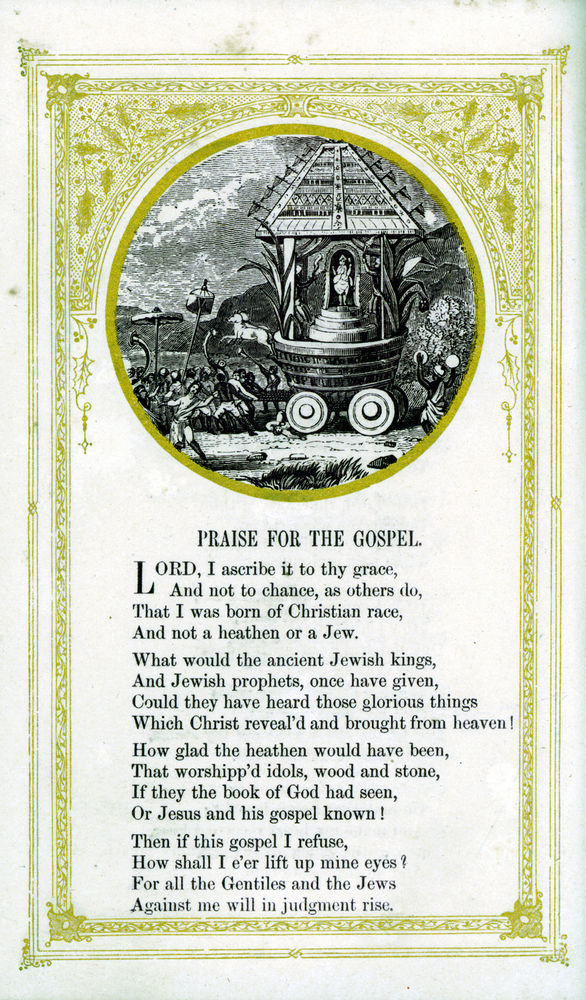 PRAISE FOR THE GOSPEL.

LORD, I ascribe it to thy grace,
And not to chance, as others do,
That I was born of Christian race,
And not a heathen or a Jew.

What would the ancient Jewish kings,
And Jewish prophets, once have given,
Could they have heard those glorious things
Which Christ reveal'd and brought from heaven!

How glad the heathen would have been,
That worshipp'd idols, wood and stone,
If they the book of God had seen,
Or Jesus and his gospel known!

Then if this gospel I refuse,
How shall I e'er lift up mine eyes?
For all the Gentiles and the Jews
Against me will in judgment rise.